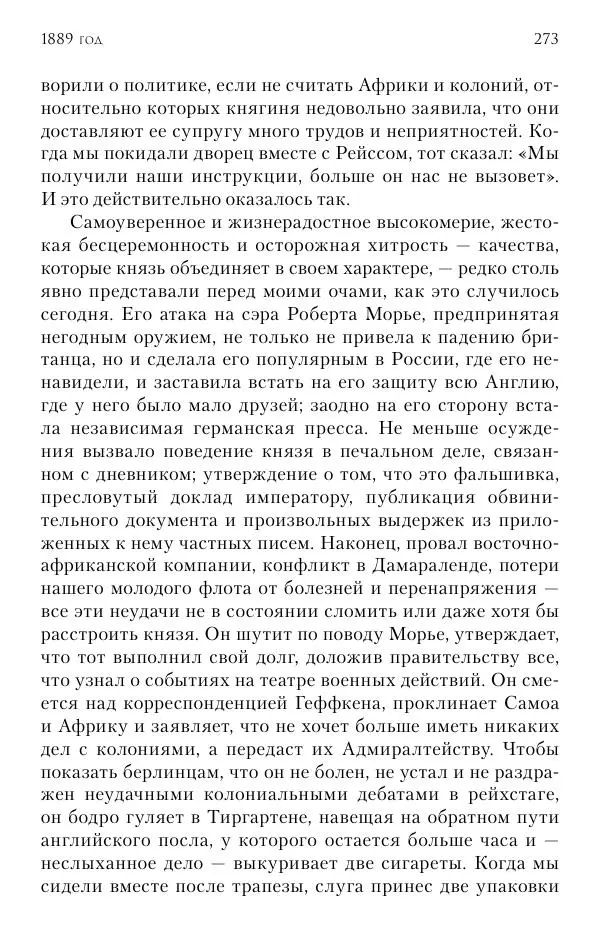 1889 год

273

ворили о политике, если не считать Африки и колоний, относительно которых княгиня недовольно заявила, что они доставляют ее супругу много трудов и неприятностей. Когда мы покидали дворец вместе с Рейссом, тот сказал: «Мы получили наши инструкции, больше он нас не вызовет». И это действительно оказалось так.

Самоуверенное и жизнерадостное высокомерие, жестокая бесцеремонность и осторожная хитрость — качества, которые князь объединяет в своем характере, — редко столь явно представали перед моими очами, как это случилось сегодня. Его атака на сэра Роберта Морье, предпринятая негодным оружием, не только не привела к падению британца, но и сделала его популярным в России, где его ненавидели, и заставила встать на его защиту всю Англию, где у него было мало друзей; заодно на его сторону встала независимая германская пресса. Не меньше осуждения вызвало поведение князя в печальном деле, связанном с дневником; утверждение о том, что это фальшивка, пресловутый доклад императору, публикация обвинительного документа и произвольных выдержек из приложенных к нему частных писем. Наконец, провал восточноафриканской компании, конфликт в Дамараленде, потери нашего молодого флота от болезней и перенапряжения — все эти неудачи не в состоянии сломить или даже хотя бы расстроить князя. Он шутит по поводу Морье, утверждает, что тот выполнил свой долг, доложив правительству все, что узнал о событиях на театре военных действий. Он смеется над корреспонденцией Геффкена, проклинает Самоа и Африку и заявляет, что не хочет больше иметь никаких дел с колониями, а передаст их Адмиралтейству. Чтобы показать берлинцам, что он не болен, не устал и не раздражен неудачными колониальными дебатами в рейхстаге, он бодро гуляет в Тиргартене, навещая на обратном пути английского посла, у которого остается больше часа и — неслыханное дело — выкуривает две сигареты. Когда мы сидели вместе после трапезы, слуга принес две упаковки